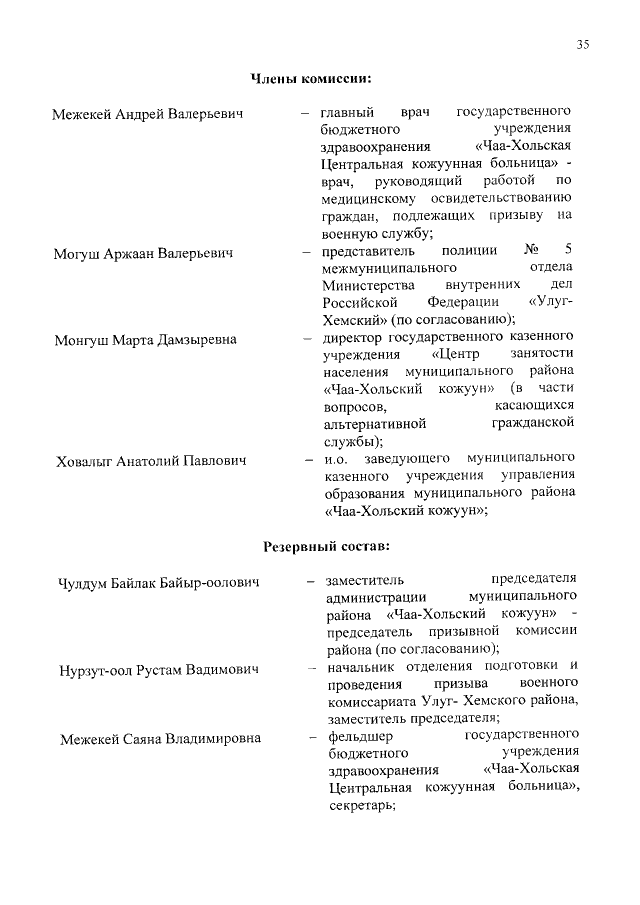 35

Члены комиссии:

Межекей Андрей Валерьевич – главный врач государственного бюджетного учреждения здравоохранения «Чаа-Хольская Центральная кожуунная больница» - врач, руководящий работой по медицинскому освидетельствованию граждан, подлежащих призыву на военную службу;

Могуш Аржаан Валерьевич – представитель полиции № 5 межмуниципального отдела Министерства внутренних дел Российской Федерации «Улуг-Хемский» (по согласованию);

Монгуш Марта Дамзыревна – директор государственного казенного учреждения «Центр занятости населения муниципального района «Чаа-Хольский кожуун» (в части вопросов, касающихся альтернативной гражданской службы);

Ховалыг Анатолий Павлович – и.о. заведующего муниципального казенного учреждения управления образования муниципального района «Чаа-Хольский кожуун»;

Резервный состав:

Чулдум Байлак Байыр-оолович – заместитель председателя администрации муниципального района «Чаа-Хольский кожуун» - председатель призывной комиссии района (по согласованию);

Нурзут-оол Рустам Вадимович – начальник отделения подготовки и проведения призыва военного комиссариата Улуг- Хемского района, заместитель председателя;

Межекей Саяна Владимировна – фельдшер государственного бюджетного учреждения здравоохранения «Чаа-Хольская Центральная кожуунная больница», секретарь;